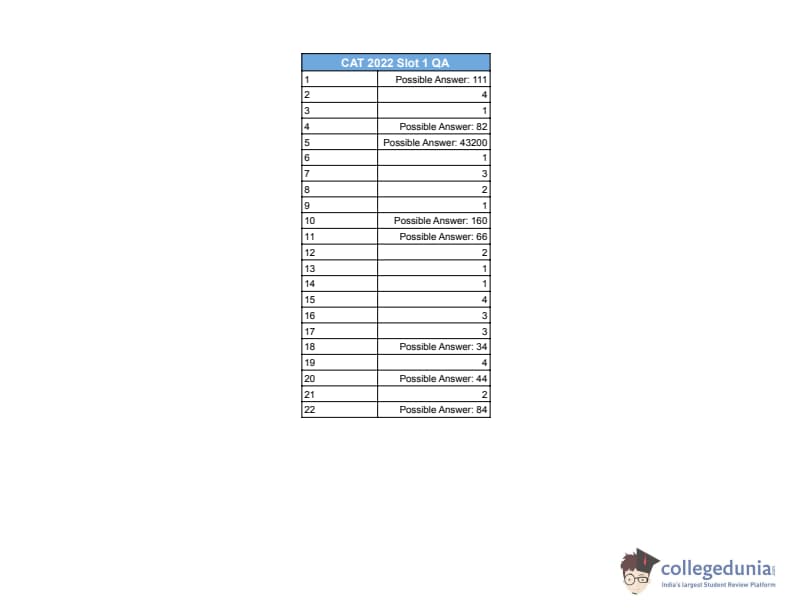 | CAT 2022 Slot 1 QA | |
|---|---|
| 1 | Possible Answer: 111 |
| 2 | 4 |
| 3 | 1 |
| 4 | Possible Answer: 82 |
| 5 | Possible Answer: 43200 |
| 6 | 1 |
| 7 | 3 |
| 8 | 2 |
| 9 | 1 |
| 10 | Possible Answer: 160 |
| 11 | Possible Answer: 66 |
| 12 | 2 |
| 13 | 1 |
| 14 | 1 |
| 15 | 4 |
| 16 | 3 |
| 17 | 3 |
| 18 | Possible Answer: 34 |
| 19 | 4 |
| 20 | Possible Answer: 44 |
| 21 | 2 |
| 22 | Possible Answer: 84 |

collegedunia
India's largest Student Review Platform